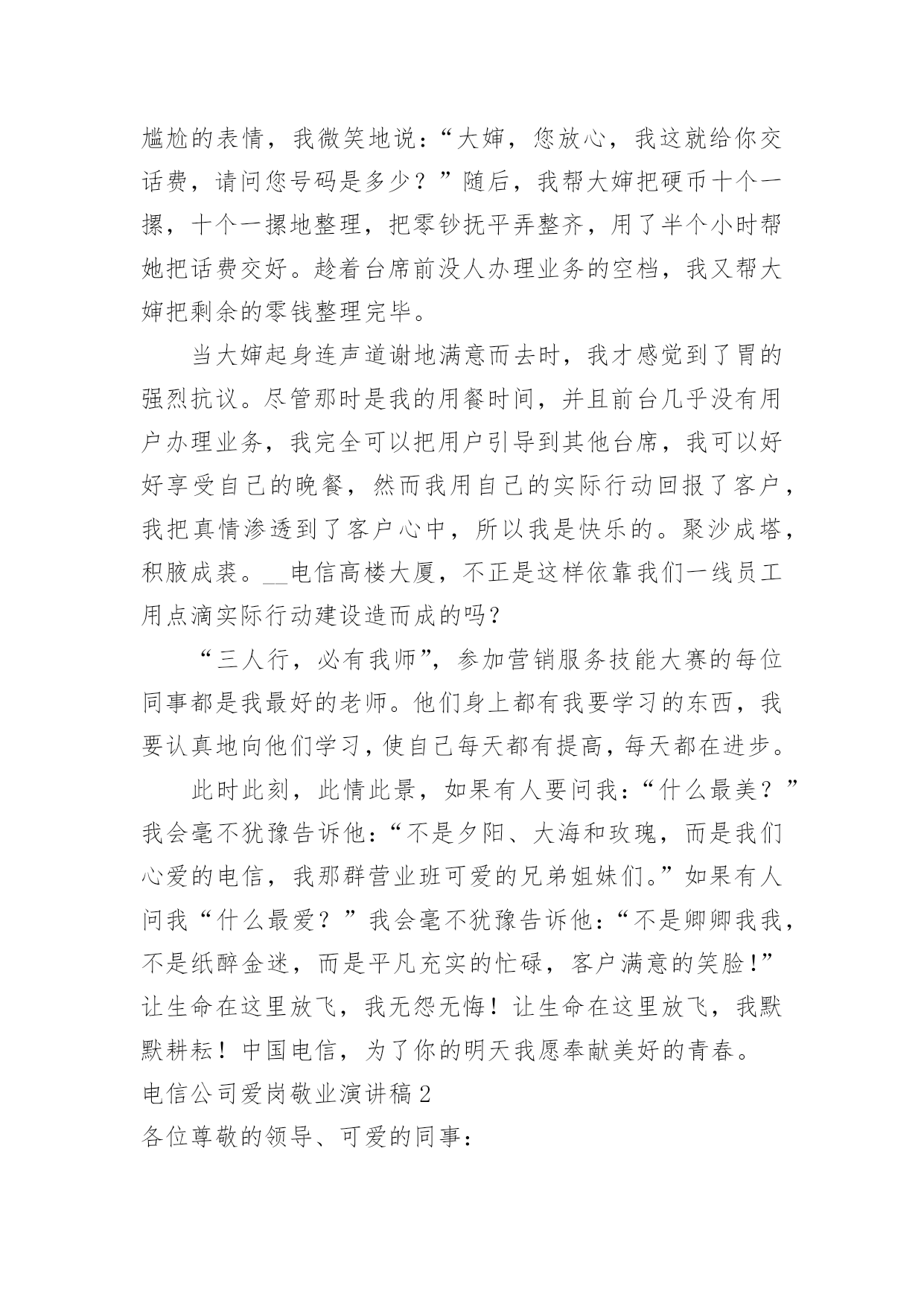 尴尬的表情，我微笑地说：“大婶，您放心，我这就给你交话费，请问您号码是多少？”随后，我帮大婶把硬币十个一摞，十个一摞地整理，把零钞抚平弄整齐，用了半个小时帮她把话费交好。趁着台席前没人办理业务的空档，我又帮大婶把剩余的零钱整理完毕。

当大婶起身连声道谢地满意而去时，我才感觉到了胃的强烈抗议。尽管那时是我的用餐时间，并且前台几乎没有用户办理业务，我完全可以把用户引导到其他台席，我可以好好享受自己的晚餐，然而我用自己的实际行动回报了客户，我把真情渗透到了客户心中，所以我是快乐的。聚沙成塔，积腋成裘。__电信高楼大厦，不正是这样依靠我们一线员工用点滴实际行动建设造而成的吗?

“三人行，必有我师”，参加营销服务技能大赛的每位同事都是我最好的老师。他们身上都有我要学习的东西，我要认真地向他们学习，使自己每天都有提高，每天都在进步。

此时此刻，此情此景，如果有人要问我：“什么最美？”我会毫不犹豫告诉他：“不是夕阳、大海和玫瑰，而是我们心爱的电信，我那群营业班可爱的兄弟姐妹们。”如果有人问我“什么最爱？”我会毫不犹豫告诉他：“不是卿卿我我，不是纸醉金迷，而是平凡充实的忙碌，客户满意的笑脸!”让生命在这里放飞，我无怨无悔！让生命在这里放飞，我默默耕耘！中国电信，为了你的明天我愿奉献美好的青春。

电信公司爱岗敬业演讲稿2

各位尊敬的领导、可爱的同事：